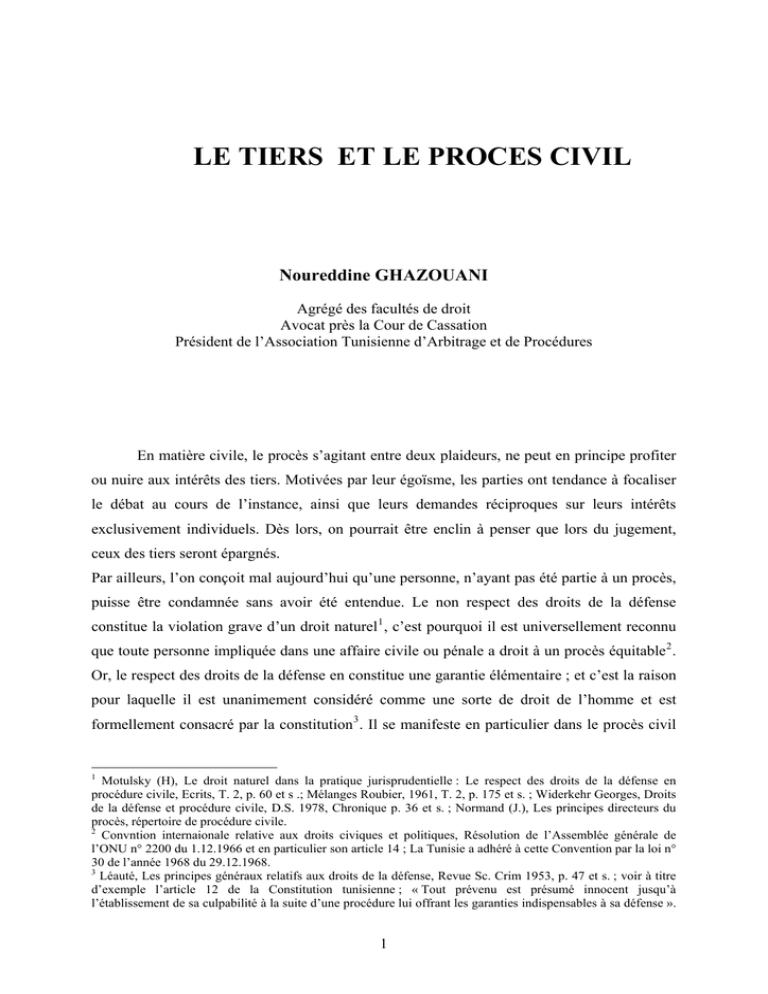 LE TIERS ET LE PROCES CIVIL

Noureddine GHAZOUANI

Agrégé des facultés de droit
Avocat près la Cour de Cassation
Président de l'Association Tunisienne d'Arbitrage et de Procédures

En matière civile, le procès s'agitant entre deux plaideurs, ne peut en principe profiter ou nuire aux intérêts des tiers. Motivées par leur égoïsme, les parties ont tendance à focaliser le débat au cours de l'instance, ainsi que leurs demandes réciproques sur leurs intérêts exclusivement individuels. Dès lors, on pourrait être enclin à penser que lors du jugement, ceux des tiers seront épargnés.
Par ailleurs, l'on conçoit mal aujourd'hui qu'une personne, n'ayant pas été partie à un procès, puisse être condamnée sans avoir été entendue. Le non respect des droits de la défense constitue la violation grave d'un droit naturel$^1$, c'est pourquoi il est universellement reconnu que toute personne impliquée dans une affaire civile ou pénale a droit à un procès équitable$^2$. Or, le respect des droits de la défense en constitue une garantie élémentaire ; et c'est la raison pour laquelle il est unanimement considéré comme une sorte de droit de l'homme et est formellement consacré par la constitution$^3$. Il se manifeste en particulier dans le procès civil

$^1$ Motulsky (H), Le droit naturel dans la pratique jurisprudentielle : Le respect des droits de la défense en procédure civile, Ecrits, T. 2, p. 60 et s .; Mélanges Roubier, 1961, T. 2, p. 175 et s. ; Widerkehr Georges, Droits de la défense et procédure civile, D.S. 1978, Chronique p. 36 et s. ; Normand (J.), Les principes directeurs du procès, répertoire de procédure civile.
$^2$ Convntion internaionale relative aux droits civiques et politiques, Résolution de l'Assemblée générale de l'ONU n° 2200 du 1.12.1966 et en particulier son article 14 ; La Tunisie a adhéré à cette Convention par la loi n° 30 de l'année 1968 du 29.12.1968.
$^3$ Léauté, Les principes généraux relatifs aux droits de la défense, Revue Sc. Crim 1953, p. 47 et s. ; voir à titre d'exemple l'article 12 de la Constitution tunisienne ; « Tout prévenu est présumé innocent jusqu'à l'établissement de sa culpabilité à la suite d'une procédure lui offrant les garanties indispensables à sa défense ».

1